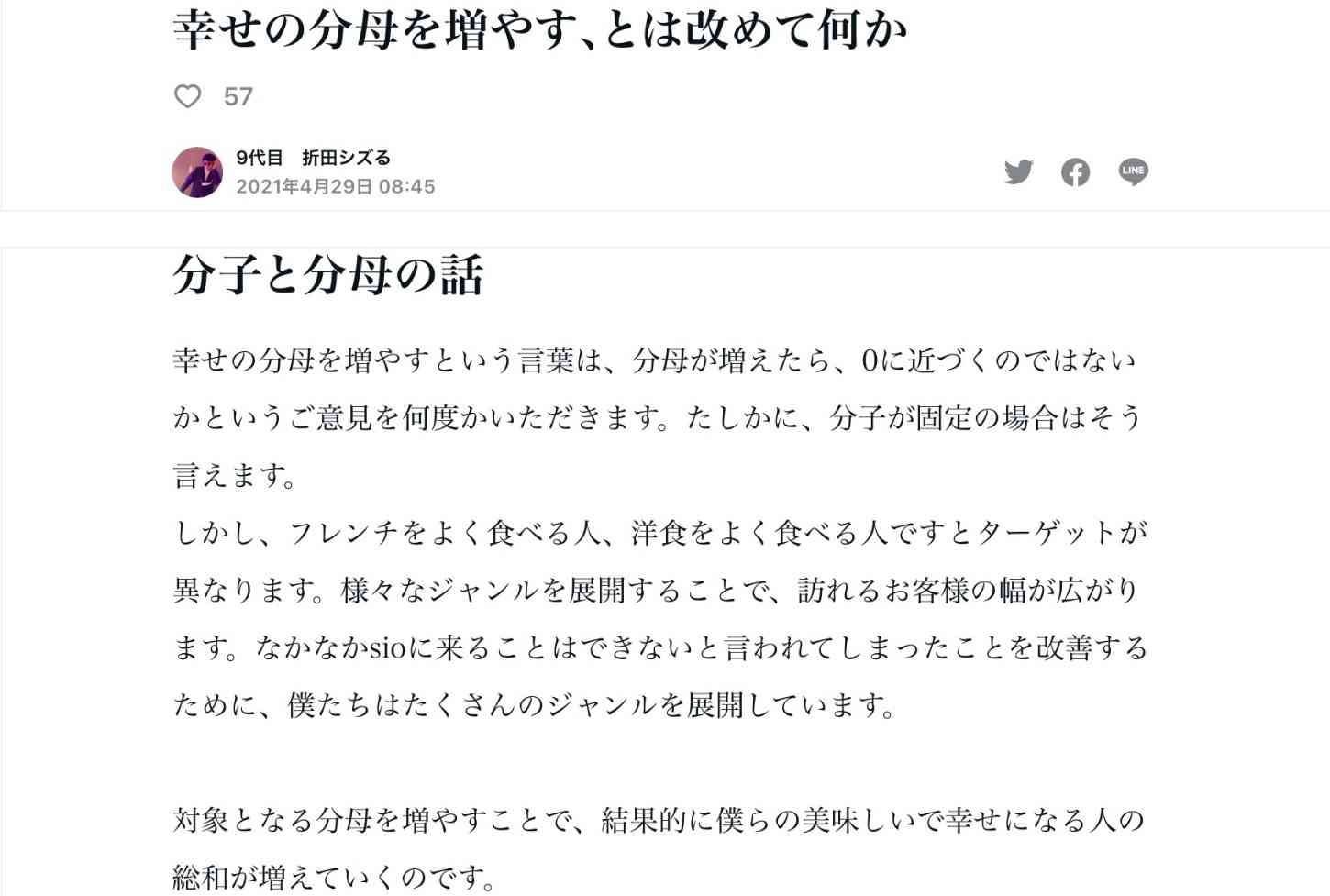 幸せの分母を増やす、とは改めて何か

57

9代目　折田シズる
2021年4月29日 08:45

LINE

分子と分母の話

幸せの分母を増やすという言葉は、分母が増えたら、0に近づくのではないかというご意見を何度かいただきます。たしかに、分子が固定の場合はそう言えます。
しかし、フレンチをよく食べる人、洋食をよく食べる人ですとターゲットが異なります。様々なジャンルを展開することで、訪れるお客様の幅が広がります。なかなかsioに来ることはできないと言われてしまったことを改善するために、僕たちはたくさんのジャンルを展開しています。

対象となる分母を増やすことで、結果的に僕らの美味しいで幸せになる人の総和が増えていくのです。